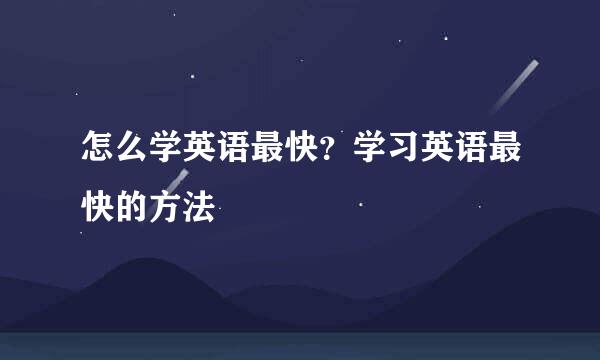 怎么学英语最快？学习英语最快的方法